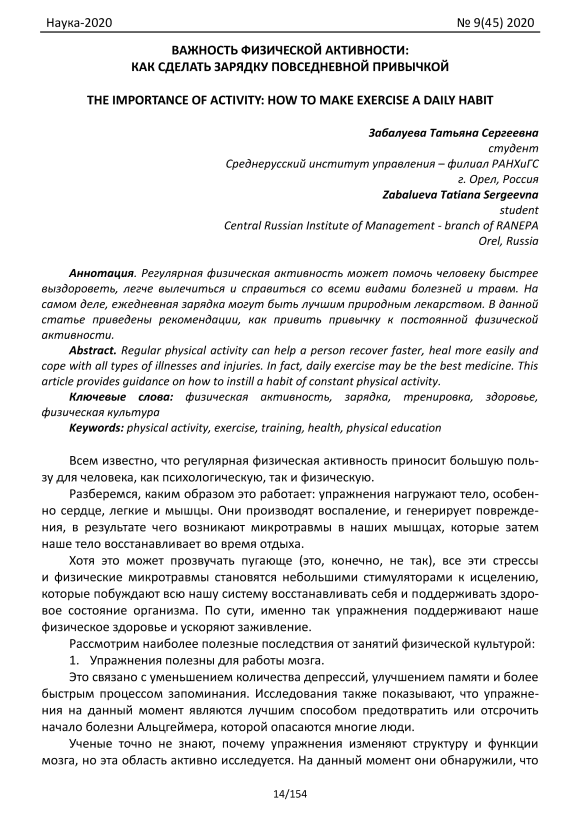 Наука-2020 № 9(45) 2020

ВАЖНОСТЬ ФИЗИЧЕСКОЙ АКТИВНОСТИ:
КАК СДЕЛАТЬ ЗАРЯДКУ ПОВСЕДНЕВНОЙ ПРИВЫЧКОЙ

THE IMPORTANCE OF ACTIVITY: HOW TO MAKE EXERCISE A DAILY HABIT

Забалуева Татьяна Сергеевна
студент
Среднерусский институт управления – филиал РАНХиГС
г. Орел, Россия
Zabalueva Tatiana Sergeevna
student
Central Russian Institute of Management - branch of RANEPA
Orel, Russia

Аннотация. Регулярная физическая активность может помочь человеку быстрее выздороветь, легче вылечиться и справиться со всеми видами болезней и травм. На самом деле, ежедневная зарядка могут быть лучшим природным лекарством. В данной статье приведены рекомендации, как привить привычку к постоянной физической активности.

Abstract. Regular physical activity can help a person recover faster, heal more easily and cope with all types of illnesses and injuries. In fact, daily exercise may be the best medicine. This article provides guidance on how to instill a habit of constant physical activity.

Ключевые слова: физическая активность, зарядка, тренировка, здоровье, физическая культура

Keywords: physical activity, exercise, training, health, physical education

Всем известно, что регулярная физическая активность приносит большую пользу для человека, как психологическую, так и физическую.

Разберемся, каким образом это работает: упражнения нагружают тело, особенно сердце, легкие и мышцы. Они производят воспаление, и генерирует повреждения, в результате чего возникают микротравмы в наших мышцах, которые затем наше тело восстанавливает во время отдыха.

Хотя это может прозвучать пугающе (это, конечно, не так), все эти стрессы и физические микротравмы становятся небольшими стимуляторами к исцелению, которые побуждают всю нашу систему восстанавливать себя и поддерживать здоровое состояние организма. По сути, именно так упражнения поддерживают наше физическое здоровье и ускоряют заживление.

Рассмотрим наиболее полезные последствия от занятий физической культурой:

1. Упражнения полезны для работы мозга.

Это связано с уменьшением количества депрессий, улучшением памяти и более быстрым процессом запоминания. Исследования также показывают, что упражнения на данный момент являются лучшим способом предотвратить или отсрочить начало болезни Альцгеймера, которой опасаются многие люди.

Ученые точно не знают, почему упражнения изменяют структуру и функции мозга, но эта область активно исследуется. На данный момент они обнаружили, что

14/154